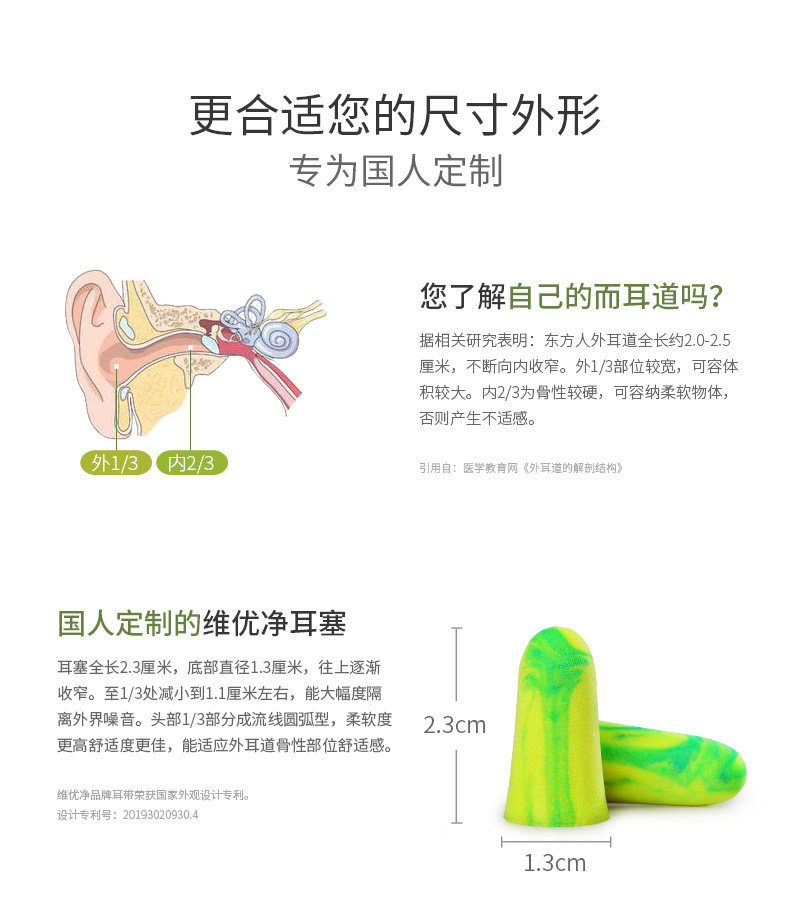 更合适您的尺寸外形

专为国人定制

外1/3 内2/3

您了解自己的而耳道吗?

据相关研究表明：东方人外耳道全长约2.0-2.5厘米，不断向内收窄。外1/3部位较宽，可容体积较大。内2/3为骨性较硬，可容纳柔软物体，否则产生不适感。

引用自：医学教育网《外耳道的解剖结构》

国人定制的维优净耳塞

耳塞全长2.3厘米，底部直径1.3厘米，往上逐渐收窄。至1/3处减小到1.1厘米左右，能大幅度隔离外界噪音。头部1/3部分成流线圆弧型，柔软度更高舒适度更佳，能适应外耳道骨性部位舒适感。

维优净品牌耳带荣获国家外观设计专利。
设计专利号：20193020930.4

2.3cm

1.3cm